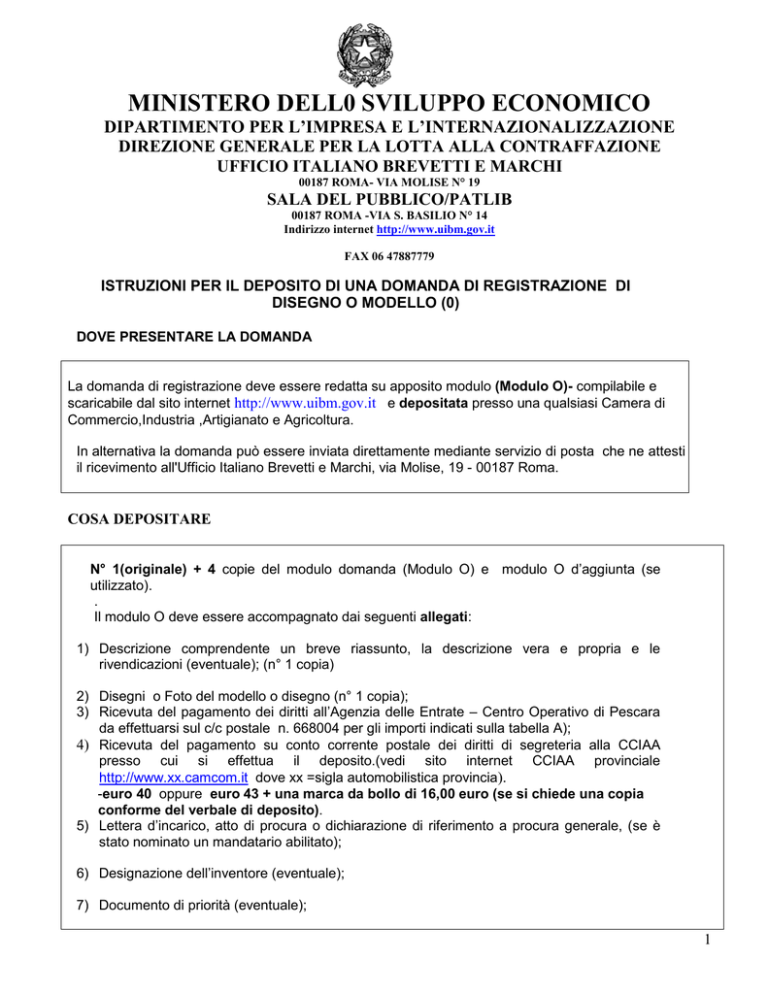 MINISTERO DELL0 SVILUPPO ECONOMICO
DIPARTIMENTO PER L'IMPRESA E L'INTERNAZIONALIZZAZIONE
DIREZIONE GENERALE PER LA LOTTA ALLA CONTRAFFAZIONE
UFFICIO ITALIANO BREVETTI E MARCHI
00187 ROMA- VIA MOLISE N° 19
SALA DEL PUBBLICO/PATLIB
00187 ROMA -VIA S. BASILIO N° 14
Indirizzo internet http://www.uibm.gov.it
FAX 06 47887779

ISTRUZIONI PER IL DEPOSITO DI UNA DOMANDA DI REGISTRAZIONE DI DISEGNO O MODELLO (0)

DOVE PRESENTARE LA DOMANDA

La domanda di registrazione deve essere redatta su apposito modulo (Modulo O)- compilabile e scaricabile dal sito internet http://www.uibm.gov.it e depositata presso una qualsiasi Camera di Commercio,Industria ,Artigianato e Agricoltura.

In alternativa la domanda può essere inviata direttamente mediante servizio di posta che ne attesti il ricevimento all'Ufficio Italiano Brevetti e Marchi, via Molise, 19 - 00187 Roma.

COSA DEPOSITARE

N° 1(originale) + 4 copie del modulo domanda (Modulo O) e modulo O d'aggiunta (se utilizzato).
.
Il modulo O deve essere accompagnato dai seguenti allegati:

1) Descrizione comprendente un breve riassunto, la descrizione vera e propria e le rivendicazioni (eventuale); (n° 1 copia)

2) Disegni o Foto del modello o disegno (n° 1 copia);
3) Ricevuta del pagamento dei diritti all'Agenzia delle Entrate – Centro Operativo di Pescara da effettuarsi sul c/c postale n. 668004 per gli importi indicati sulla tabella A);
4) Ricevuta del pagamento su conto corrente postale dei diritti di segreteria alla CCIAA presso cui si effettua il deposito.(vedi sito internet CCIAA provinciale http://www.xx.camcom.it dove xx =sigla automobilistica provincia).
-euro 40 oppure euro 43 + una marca da bollo di 16,00 euro (se si chiede una copia conforme del verbale di deposito).
5) Lettera d'incarico, atto di procura o dichiarazione di riferimento a procura generale, (se è stato nominato un mandatario abilitato);

6) Designazione dell'inventore (eventuale);

7) Documento di priorità (eventuale);

1